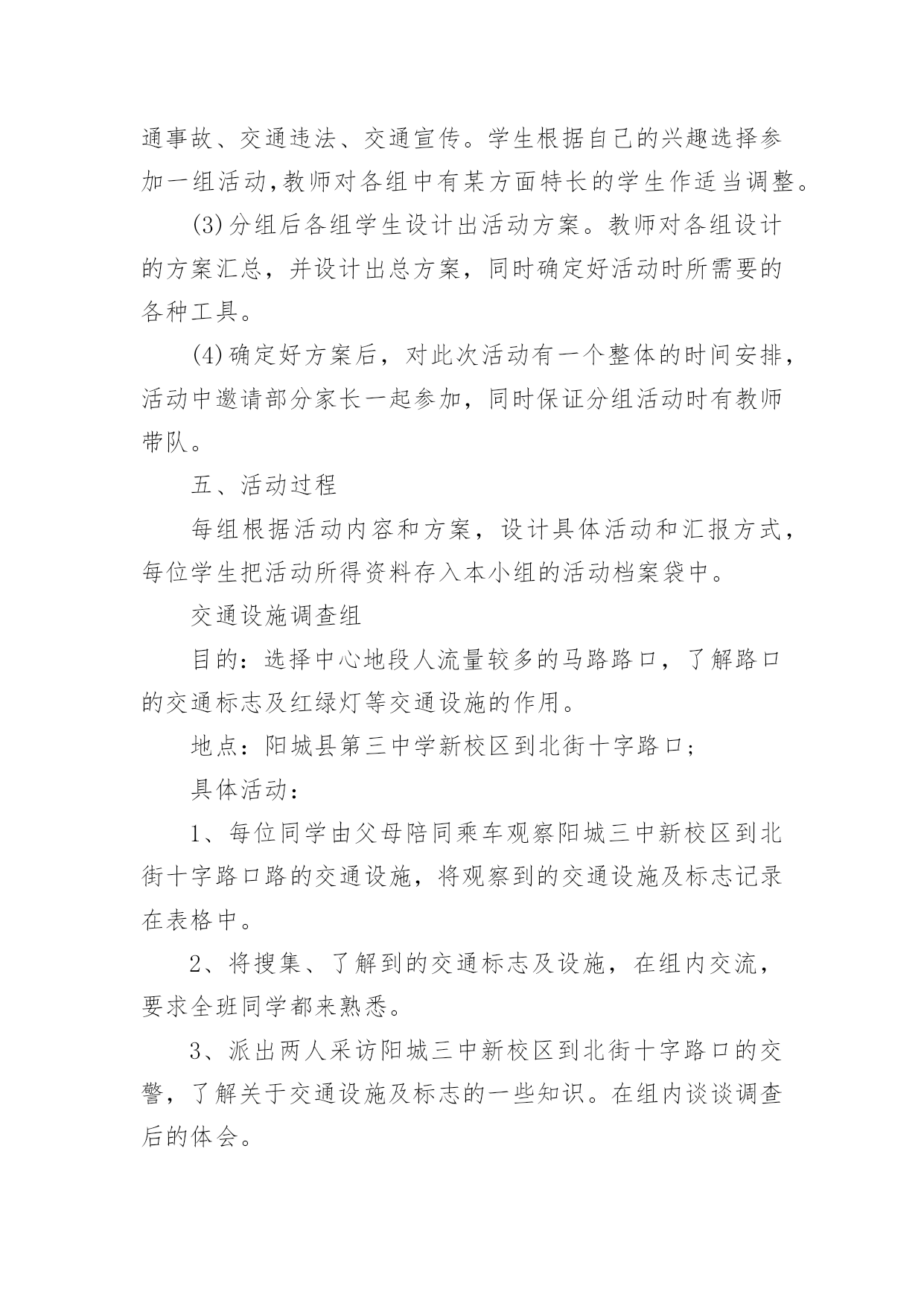 通事故、交通违法、交通宣传。学生根据自己的兴趣选择参加一组活动,教师对各组中有某方面特长的学生作适当调整。

(3)分组后各组学生设计出活动方案。教师对各组设计的方案汇总，并设计出总方案，同时确定好活动时所需要的各种工具。

(4)确定好方案后，对此次活动有一个整体的时间安排，活动中邀请部分家长一起参加，同时保证分组活动时有教师带队。

五、活动过程

每组根据活动内容和方案，设计具体活动和汇报方式，每位学生把活动所得资料存入本小组的活动档案袋中。

交通设施调查组

目的：选择中心地段人流量较多的马路路口，了解路口的交通标志及红绿灯等交通设施的作用。

地点：阳城县第三中学新校区到北街十字路口;

具体活动：

1、每位同学由父母陪同乘车观察阳城三中新校区到北街十字路口路的交通设施，将观察到的交通设施及标志记录在表格中。

2、将搜集、了解到的交通标志及设施，在组内交流，要求全班同学都来熟悉。

3、派出两人采访阳城三中新校区到北街十字路口的交警，了解关于交通设施及标志的一些知识。在组内谈谈调查后的体会。